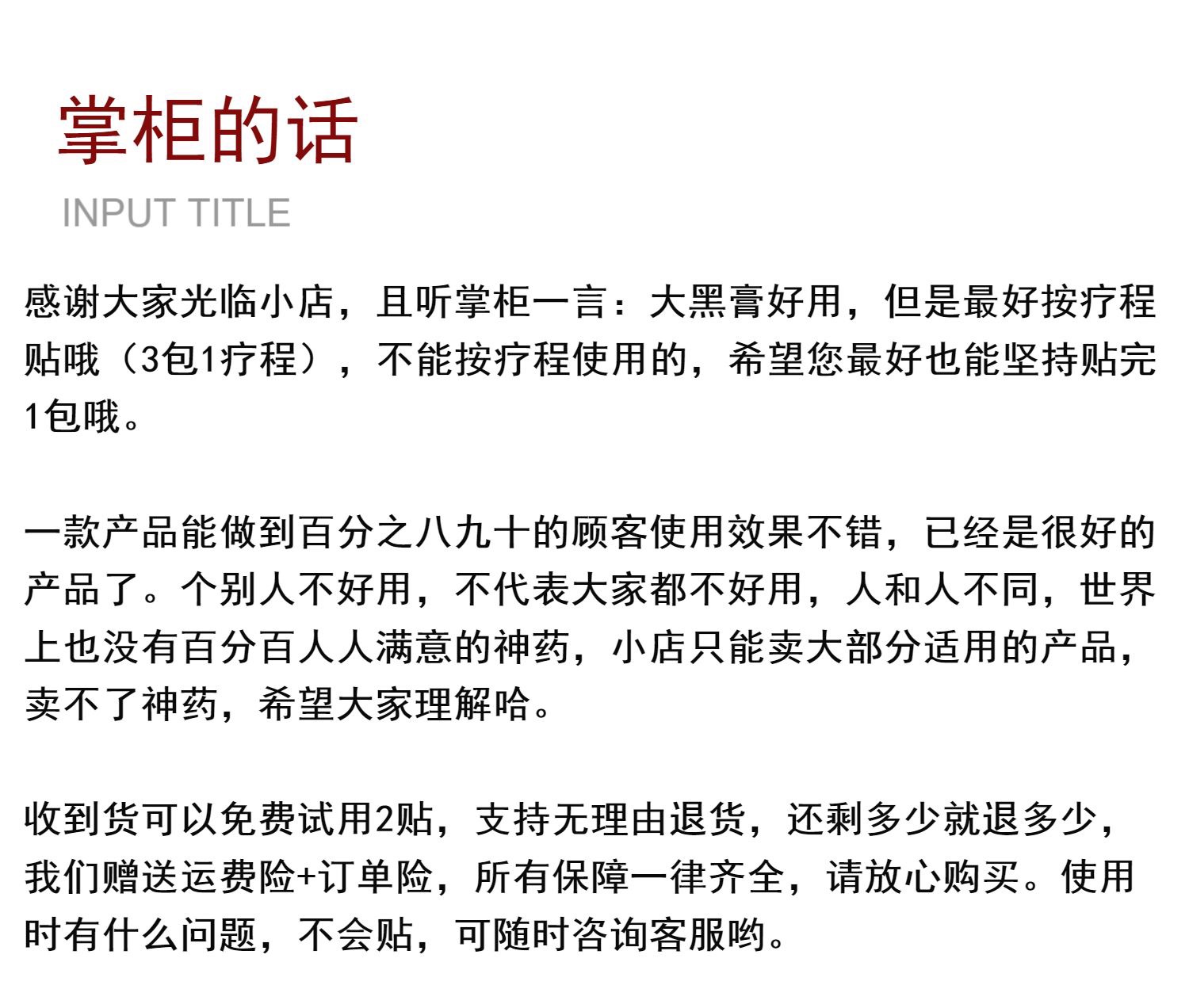 掌柜的话
INPUT TITLE

感谢大家光临小店，且听掌柜一言：大黑膏好用，但是最好按疗程贴哦（3包1疗程），不能按疗程使用的，希望您最好也能坚持贴完1包哦。

一款产品能做到百分之八九十的顾客使用效果不错，已经是很好的产品了。个别人不好用，不代表大家都不好用，人和人不同，世界上也没有百分百人人满意的神药，小店只能卖大部分适用的产品，卖不了神药，希望大家理解哈。

收到货可以免费试用2贴，支持无理由退货，还剩多少就退多少，我们赠送运费险+订单险，所有保障一律齐全，请放心购买。使用时有什么问题，不会贴，可随时咨询客服哟。